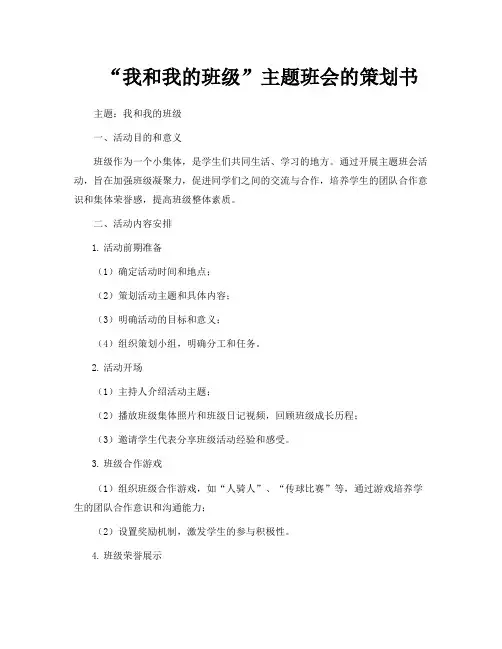 “我和我的班级”主题班会的策划书

主题：我和我的班级

一、活动目的和意义

班级作为一个小集体，是学生们共同生活、学习的地方。通过开展主题班会活动，旨在加强班级凝聚力，促进同学们之间的交流与合作，培养学生的团队合作意识和集体荣誉感，提高班级整体素质。

二、活动内容安排

1. 活动前期准备

（1）确定活动时间和地点；

（2）策划活动主题和具体内容；

（3）明确活动的目标和意义；

（4）组织策划小组，明确分工和任务。

2. 活动开场

（1）主持人介绍活动主题；

（2）播放班级集体照片和班级日记视频，回顾班级成长历程；

（3）邀请学生代表分享班级活动经验和感受。

3. 班级合作游戏

（1）组织班级合作游戏，如“人骑人”、“传球比赛”等，通过游戏培养学生的团队合作意识和沟通能力；

（2）设置奖励机制，激发学生的参与积极性。

4. 班级荣誉展示